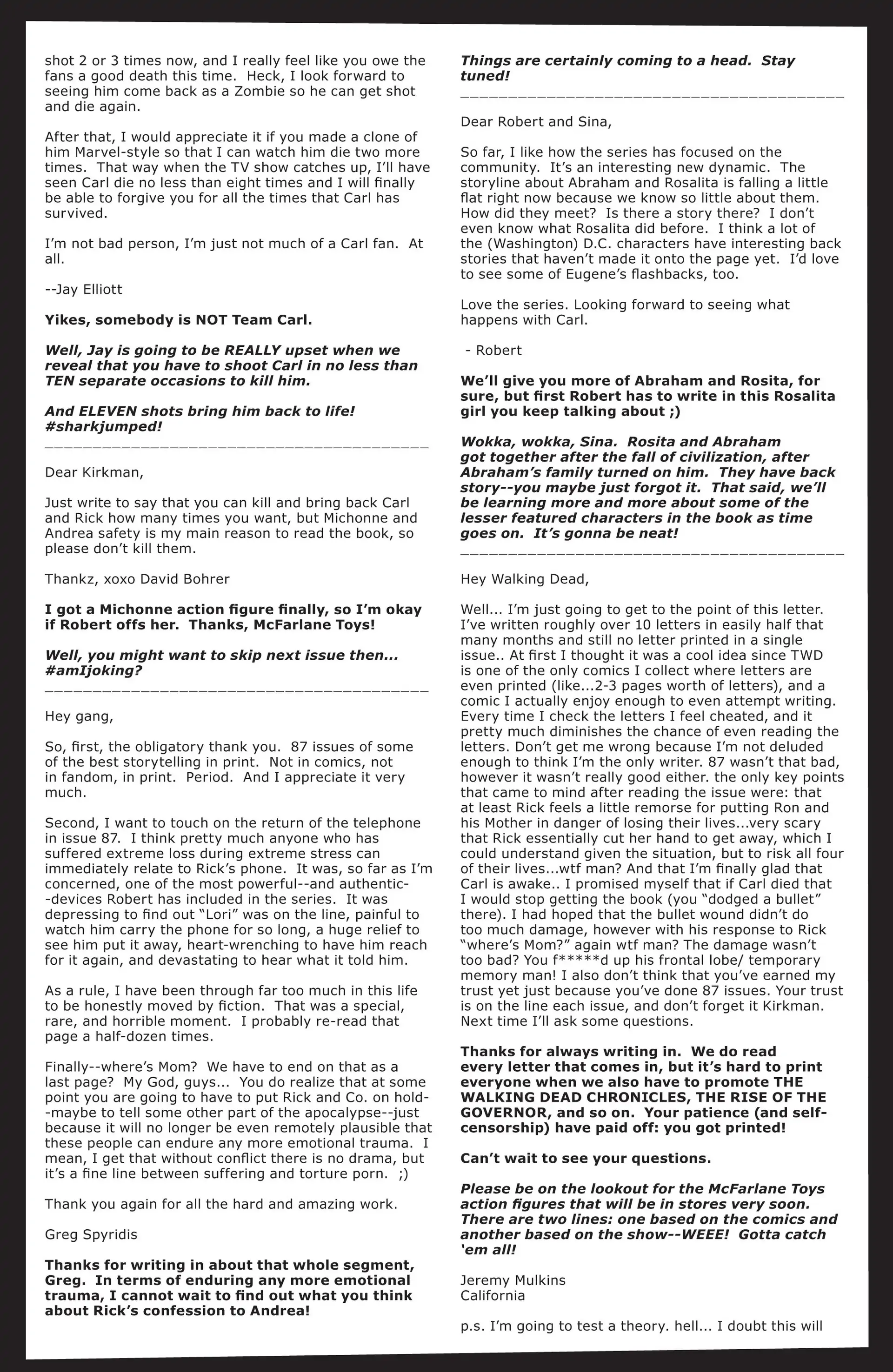 shot 2 or 3 times now, and I really feel like you owe the fans a good death this time. Heck, I look forward to seeing him come back as a Zombie so he can get shot and die again.

After that, I would appreciate it if you made a clone of him Marvel-style so that I can watch him die two more times. That way when the TV show catches up, I'll have seen Carl die no less than eight times and I will finally be able to forgive you for all the times that Carl has survived.

I'm not bad person, I'm just not much of a Carl fan. At all.

--Jay Elliott

Yikes, somebody is NOT Team Carl.

Well, Jay is going to be REALLY upset when we reveal that you have to shoot Carl in no less than TEN separate occasions to kill him.

And ELEVEN shots bring him back to life! #sharkjumped!

Dear Kirkman,

Just write to say that you can kill and bring back Carl and Rick how many times you want, but Michonne and Andrea safety is my main reason to read the book, so please don't kill them.

Thankz, xoxo David Bohrer

I got a Michonne action figure finally, so I'm okay if Robert offs her. Thanks, McFarlane Toys!

Well, you might want to skip next issue then... #amIjoking?

Hey gang,

So, first, the obligatory thank you. 87 issues of some of the best storytelling in print. Not in comics, not in fandom, in print. Period. And I appreciate it very much.

Second, I want to touch on the return of the telephone in issue 87. I think pretty much anyone who has suffered extreme loss during extreme stress can immediately relate to Rick's phone. It was, so far as I'm concerned, one of the most powerful--and authentic--devices Robert has included in the series. It was depressing to find out "Lori" was on the line, painful to watch him carry the phone for so long, a huge relief to see him put it away, heart-wrenching to have him reach for it again, and devastating to hear what it told him.

As a rule, I have been through far too much in this life to be honestly moved by fiction. That was a special, rare, and horrible moment. I probably re-read that page a half-dozen times.

Finally--where's Mom? We have to end on that as a last page? My God, guys... You do realize that at some point you are going to have to put Rick and Co. on hold--maybe to tell some other part of the apocalypse--just because it will no longer be even remotely plausible that these people can endure any more emotional trauma. I mean, I get that without conflict there is no drama, but it's a fine line between suffering and torture porn. ;)

Thank you again for all the hard and amazing work.

Greg Spyridis

Thanks for writing in about that whole segment, Greg. In terms of enduring any more emotional trauma, I cannot wait to find out what you think about Rick's confession to Andrea!

Things are certainly coming to a head. Stay tuned!

Dear Robert and Sina,

So far, I like how the series has focused on the community. It's an interesting new dynamic. The storyline about Abraham and Rosalita is falling a little flat right now because we know so little about them. How did they meet? Is there a story there? I don't even know what Rosalita did before. I think a lot of the (Washington) D.C. characters have interesting back stories that haven't made it onto the page yet. I'd love to see some of Eugene's flashbacks, too.

Love the series. Looking forward to seeing what happens with Carl.

- Robert

We'll give you more of Abraham and Rosita, for sure, but first Robert has to write in this Rosalita girl you keep talking about ;)

Wokka, wokka, Sina. Rosita and Abraham got together after the fall of civilization, after Abraham's family turned on him. They have back story--you maybe just forgot it. That said, we'll be learning more and more about some of the lesser featured characters in the book as time goes on. It's gonna be neat!

Hey Walking Dead,

Well... I'm just going to get to the point of this letter. I've written roughly over 10 letters in easily half that many months and still no letter printed in a single issue.. At first I thought it was a cool idea since TWD is one of the only comics I collect where letters are even printed (like...2-3 pages worth of letters), and a comic I actually enjoy enough to even attempt writing. Every time I check the letters I feel cheated, and it pretty much diminishes the chance of even reading the letters. Don't get me wrong because I'm not deluded enough to think I'm the only writer. 87 wasn't that bad, however it wasn't really good either. the only key points that came to mind after reading the issue were: that at least Rick feels a little remorse for putting Ron and his Mother in danger of losing their lives...very scary that Rick essentially cut her hand to get away, which I could understand given the situation, but to risk all four of their lives...wtf man? And that I'm finally glad that Carl is awake.. I promised myself that if Carl died that I would stop getting the book (you "dodged a bullet" there). I had hoped that the bullet wound didn't do too much damage, however with his response to Rick "where's Mom?" again wtf man? The damage wasn't too bad? You f*****d up his frontal lobe/ temporary memory man! I also don't think that you've earned my trust yet just because you've done 87 issues. Your trust is on the line each issue, and don't forget it Kirkman. Next time I'll ask some questions.

Thanks for always writing in. We do read every letter that comes in, but it's hard to print everyone when we also have to promote THE WALKING DEAD CHRONICLES, THE RISE OF THE GOVERNOR, and so on. Your patience (and self-censorship) have paid off: you got printed!

Can't wait to see your questions.

Please be on the lookout for the McFarlane Toys action figures that will be in stores very soon. There are two lines: one based on the comics and another based on the show--WEEE! Gotta catch 'em all!

Jeremy Mulkins
California

p.s. I'm going to test a theory. hell... I doubt this will